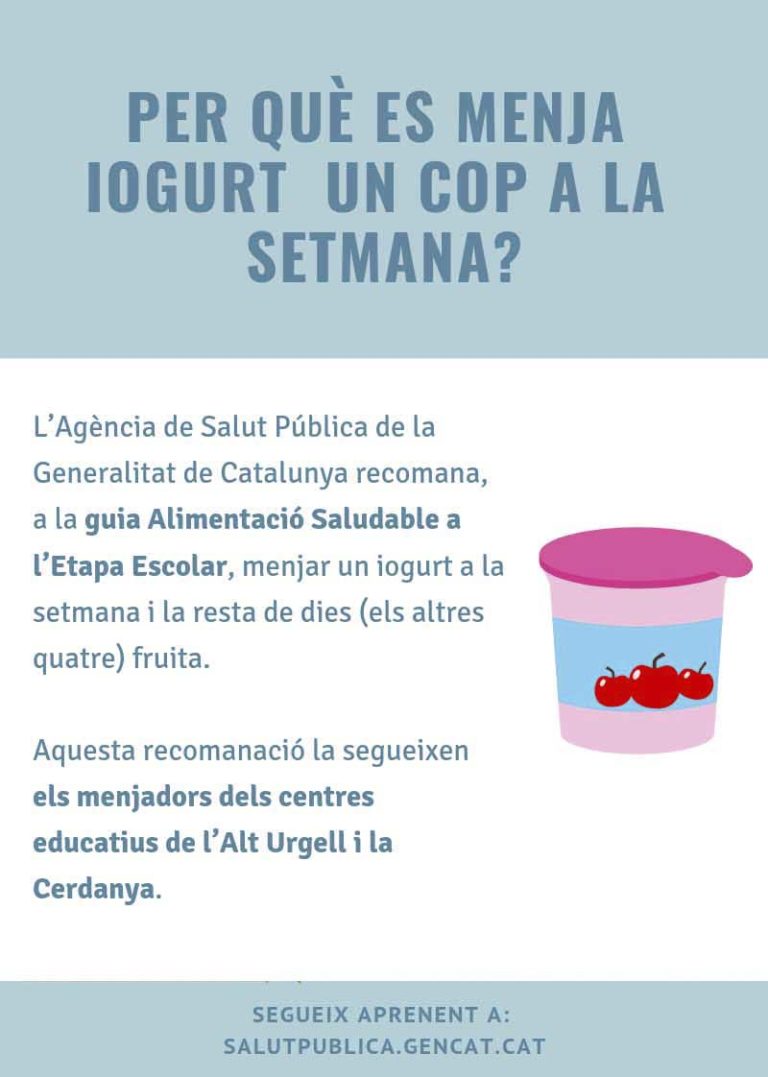 PER QUÈ ES MENJA IOGURT UN COP A LA SETMANA?

L'Agència de Salut Pública de la Generalitat de Catalunya recomana, a la guia Alimentació Saludable a l'Etapa Escolar, menjar un iogurt a la setmana i la resta de dies (els altres quatre) fruita.

Aquesta recomanació la segueixen els menjadors dels centres educatius de l'Alt Urgell i la Cerdanya.

SEGUEIX APRENENT A:
SALUTPUBLICA.GENCAT.CAT